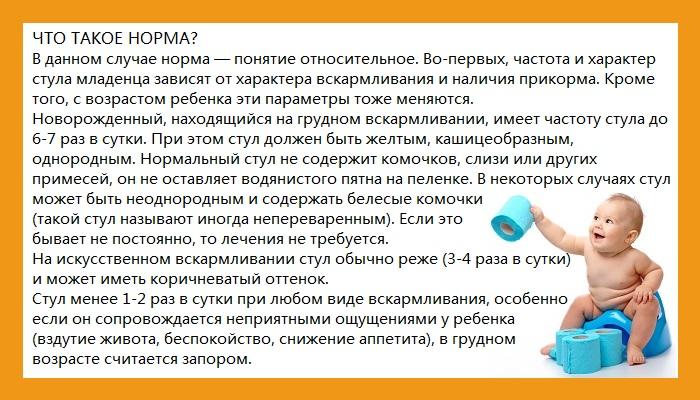 ЧТО ТАКОЕ НОРМА?
В данном случае норма — понятие относительное. Во-первых, частота и характер стула младенца зависят от характера вскармливания и наличия прикорма. Кроме того, с возрастом ребенка эти параметры тоже меняются.

Новорожденный, находящийся на грудном вскармливании, имеет частоту стула до 6-7 раз в сутки. При этом стул должен быть желтым, кашицеобразным, однородным. Нормальный стул не содержит комочков, слизи или других примесей, он не оставляет водянистого пятна на пеленке. В некоторых случаях стул может быть неоднородным и содержать белесые комочки (такой стул называют иногда непереваренным). Если это бывает не постоянно, то лечения не требуется.

На искусственном вскармливании стул обычно реже (3-4 раза в сутки) и может иметь коричневатый оттенок.

Стул менее 1-2 раз в сутки при любом виде вскармливания, особенно если он сопровождается неприятными ощущениями у ребенка (вздутие живота, беспокойство, снижение аппетита), в грудном возрасте считается запором.